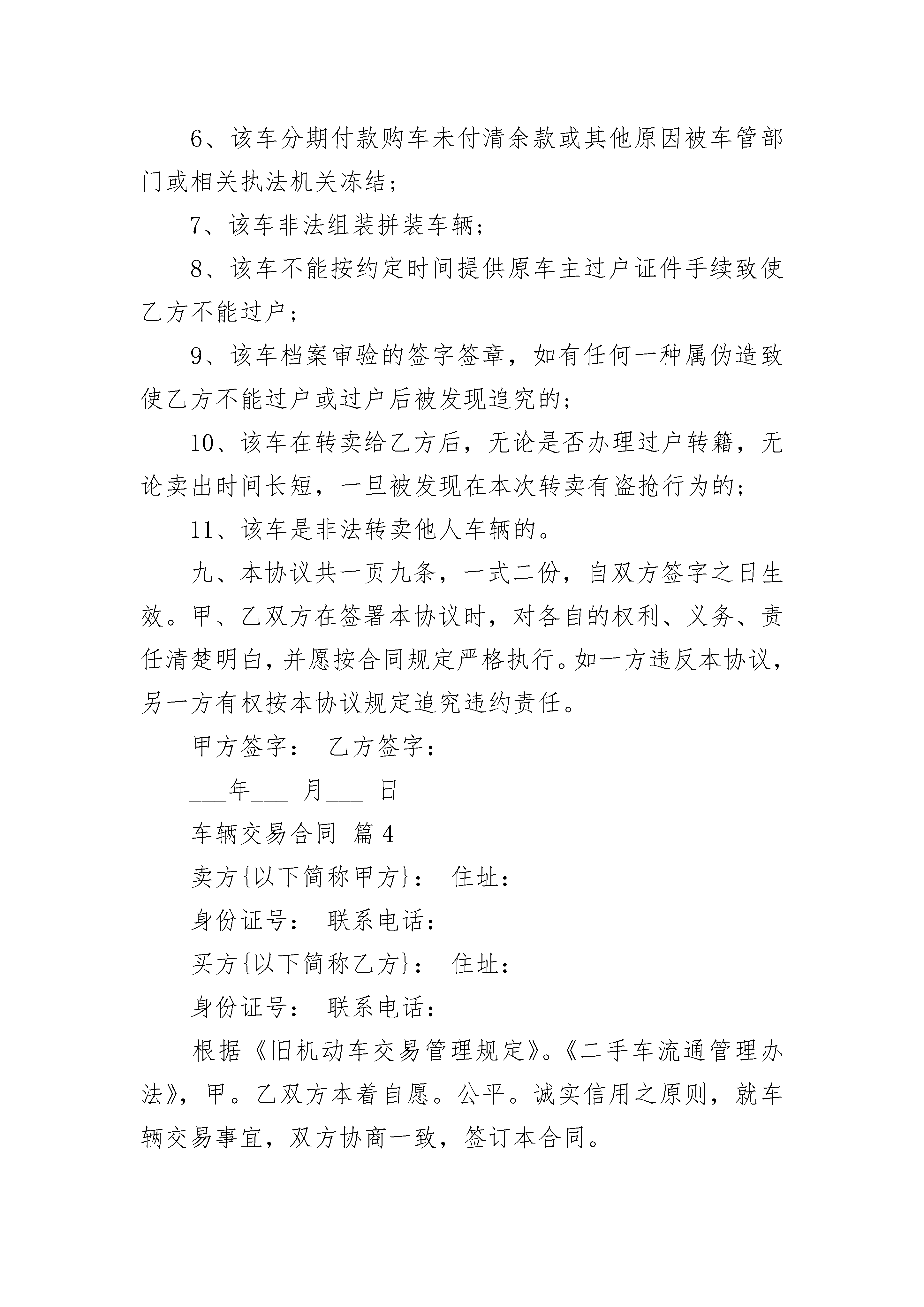 6、该车分期付款购车未付清余款或其他原因被车管部门或相关执法机关冻结；

7、该车非法组装拼装车辆；

8、该车不能按约定时间提供原车主过户证件手续致使乙方不能过户；

9、该车档案审验的签字签章，如有任何一种属伪造致使乙方不能过户或过户后被发现追究的；

10、该车在转卖给乙方后，无论是否办理过户转籍，无论卖出时间长短，一旦被发现在本次转卖有盗抢行为的；

11、该车是非法转卖他人车辆的。

九、本协议共一页九条，一式二份，自双方签字之日生效。甲、乙双方在签署本协议时，对各自的权利、义务、责任清楚明白，并愿按合同规定严格执行。如一方违反本协议，另一方有权按本协议规定追究违约责任。

甲方签字： 乙方签字：

___年___ 月___ 日

车辆交易合同 篇4

卖方{以下简称甲方}： 住址：

身份证号： 联系电话：

买方{以下简称乙方}： 住址：

身份证号： 联系电话：

根据《旧机动车交易管理规定》。《二手车流通管理办法》，甲。乙双方本着自愿。公平。诚实信用之原则，就车辆交易事宜，双方协商一致，签订本合同。